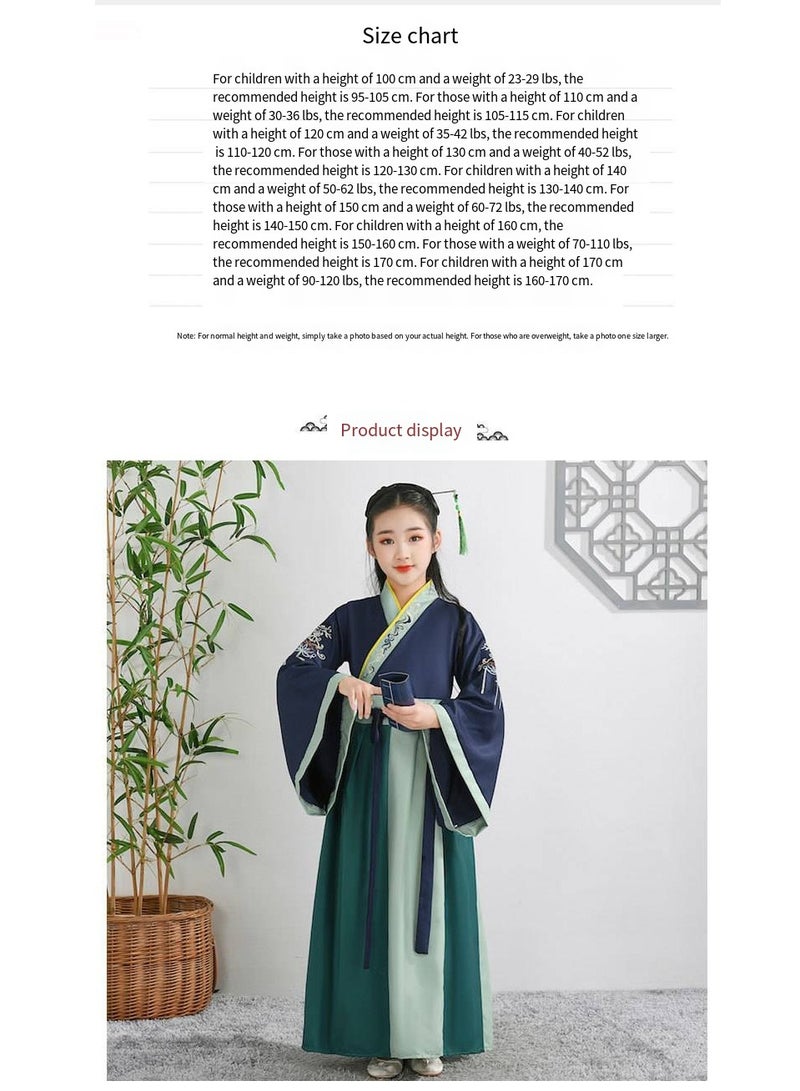 Size chart

For children with a height of 100 cm and a weight of 23-29 lbs, the recommended height is 95-105 cm. For those with a height of 110 cm and a weight of 30-36 lbs, the recommended height is 105-115 cm. For children with a height of 120 cm and a weight of 35-42 lbs, the recommended height is 110-120 cm. For those with a height of 130 cm and a weight of 40-52 lbs, the recommended height is 120-130 cm. For children with a height of 140 cm and a weight of 50-62 lbs, the recommended height is 130-140 cm. For those with a height of 150 cm and a weight of 60-72 lbs, the recommended height is 140-150 cm. For children with a height of 160 cm, the recommended height is 150-160 cm. For those with a weight of 70-110 lbs, the recommended height is 170 cm. For children with a height of 170 cm and a weight of 90-120 lbs, the recommended height is 160-170 cm.

Note: For normal height and weight, simply take a photo based on your actual height. For those who are overweight, take a photo one size larger.

Product display